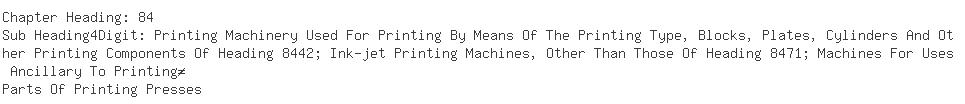 Chapter Heading: 84
Sub Heading4Digit: Printing Machinery Used For Printing By Means Of The Printing Type, Blocks, Plates, Cylinders And Other Printing Components Of Heading 8442; Ink-jet Printing Machines, Other Than Those Of Heading 8471; Machines For Uses Ancillary To Printing≠
Parts Of Printing Presses